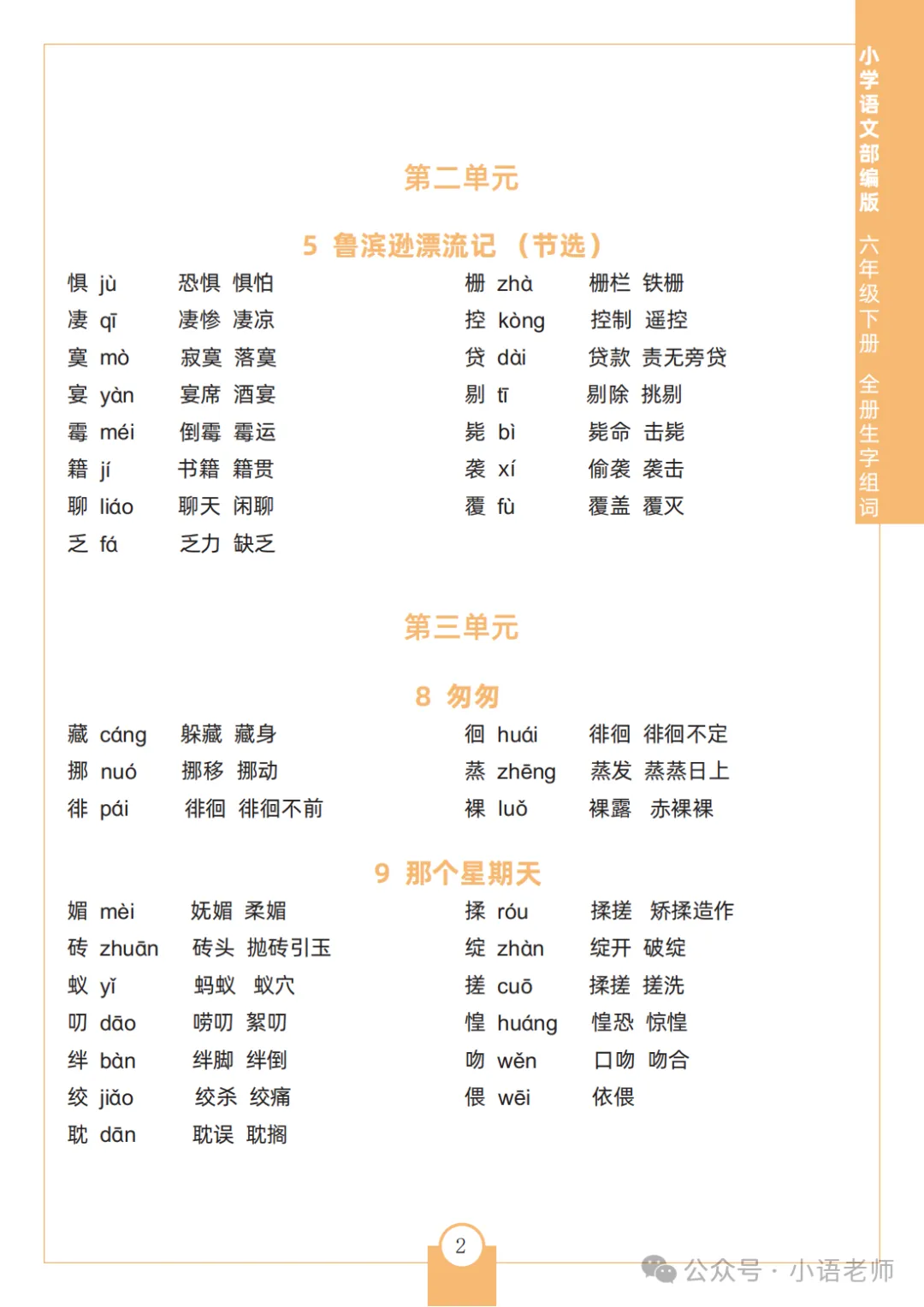 小学语文部编版 六年级下册 全册生字组词

第二单元

5 鲁滨逊漂流记（节选）

惧 jù　恐惧 惧怕
凄 qī　凄惨 凄凉
寞 mò　寂寞 落寞
宴 yàn　宴席 酒宴
霉 méi　倒霉 霉运
籍 jí　书籍 籍贯
聊 liáo　聊天 闲聊
乏 fá　乏力 缺乏

栅 zhà　栅栏 铁栅
控 kòng　控制 遥控
贷 dài　贷款 责无旁贷
剔 tī　剔除 挑剔
毙 bì　毙命 击毙
袭 xí　偷袭 袭击
覆 fù　覆盖 覆灭

第三单元

8 匆匆

藏 cáng　躲藏 藏身
挪 nuó　挪移 挪动
徘 pái　徘徊 徘徊不前

徊 huái　徘徊 徘徊不定
蒸 zhēng　蒸发 蒸蒸日上
裸 luǒ　裸露 赤裸裸

9 那个星期天

媚 mèi　妩媚 柔媚
砖 zhuān　砖头 抛砖引玉
蚁 yǐ　蚂蚁 蚁穴
叨 dāo　唠叨 絮叨
绊 bàn　绊脚 绊倒
绞 jiǎo　绞杀 绞痛
耽 dān　耽误 耽搁

揉 róu　揉搓 矫揉造作
绽 zhàn　绽开 破绽
搓 cuō　揉搓 搓洗
惶 huáng　惶恐 惊惶
吻 wěn　口吻 吻合
偎 wēi　依偎

2

公众号 · 小语老师